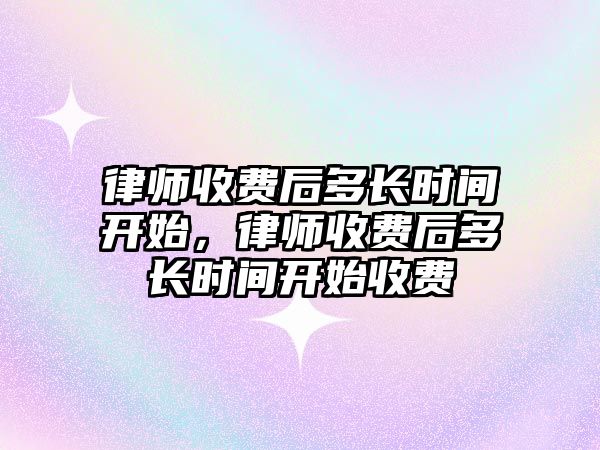 律师收费后多长时间开始，律师收费后多长时间开始收费